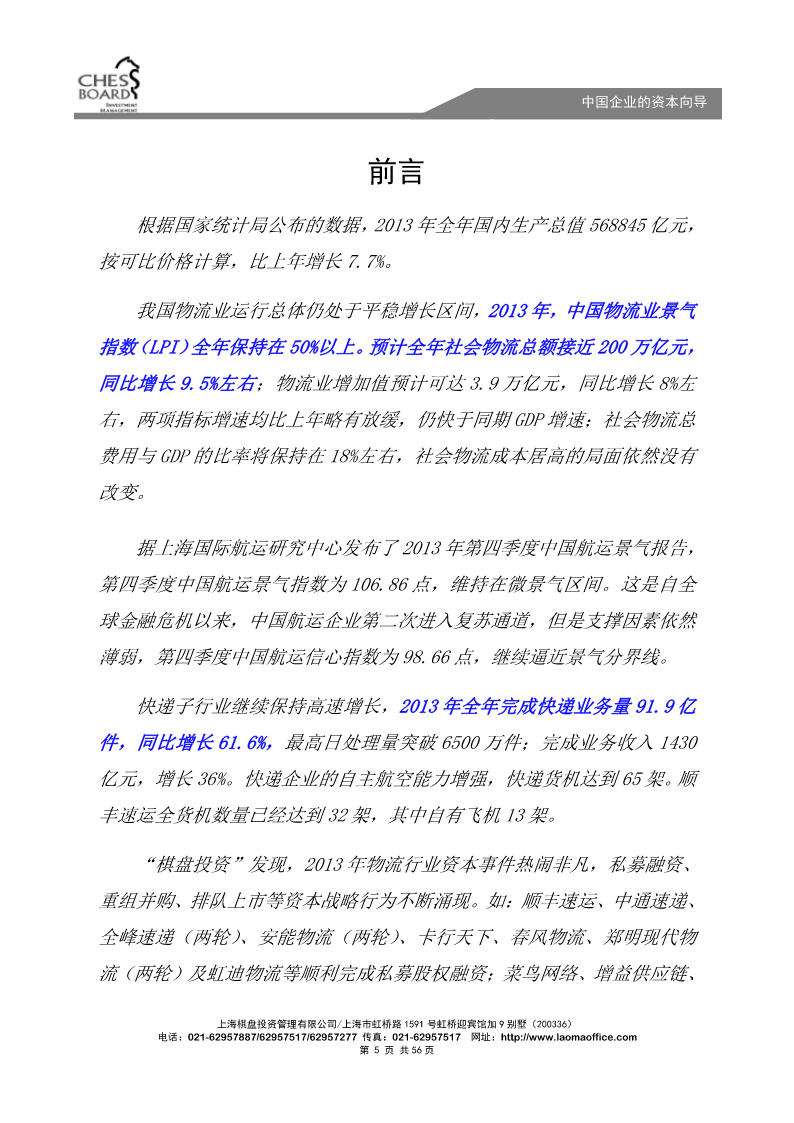 CHESS BOARD INVESTMENT MANAGEMENT

中国企业的资本向导

前言

根据国家统计局公布的数据，2013 年全年国内生产总值 568845 亿元，按可比价格计算，比上年增长 7.7%。

我国物流业运行总体仍处于平稳增长区间，2013 年，中国物流业景气指数（LPI）全年保持在 50%以上。预计全年社会物流总额接近 200 万亿元，同比增长 9.5%左右；物流业增加值预计可达 3.9 万亿元，同比增长 8%左右，两项指标增速均比上年略有放缓，仍快于同期 GDP 增速；社会物流总费用与 GDP 的比率将保持在 18%左右，社会物流成本居高的局面依然没有改变。

据上海国际航运研究中心发布了 2013 年第四季度中国航运景气报告，第四季度中国航运景气指数为 106.86 点，维持在微景气区间。这是自全球金融危机以来，中国航运企业第二次进入复苏通道，但是支撑因素依然薄弱，第四季度中国航运信心指数为 98.66 点，继续逼近景气分界线。

快递子行业继续保持高速增长，2013 年全年完成快递业务量 91.9 亿件，同比增长 61.6%，最高日处理量突破 6500 万件；完成业务收入 1430 亿元，增长 36%。快递企业的自主航空能力增强，快递货机达到 65 架。顺丰速运全货机数量已经达到 32 架，其中自有飞机 13 架。

“棋盘投资”发现，2013 年物流行业资本事件热闹非凡，私募融资、重组并购、排队上市等资本战略行为不断涌现。如：顺丰速运、中通速递、全峰速递（两轮）、安能物流（两轮）、卡行天下、春风物流、郑明现代物流（两轮）及虹迪物流等顺利完成私募股权融资；菜鸟网络、增益供应链、

上海棋盘投资管理有限公司/上海市虹桥路 1591 号虹桥迎宾馆加 9 别墅（200336）
电话：021-62957887/62957517/62957277 传真：021-62957517 网址：http://www.laomaoffice.com
第 5 页 共 56 页